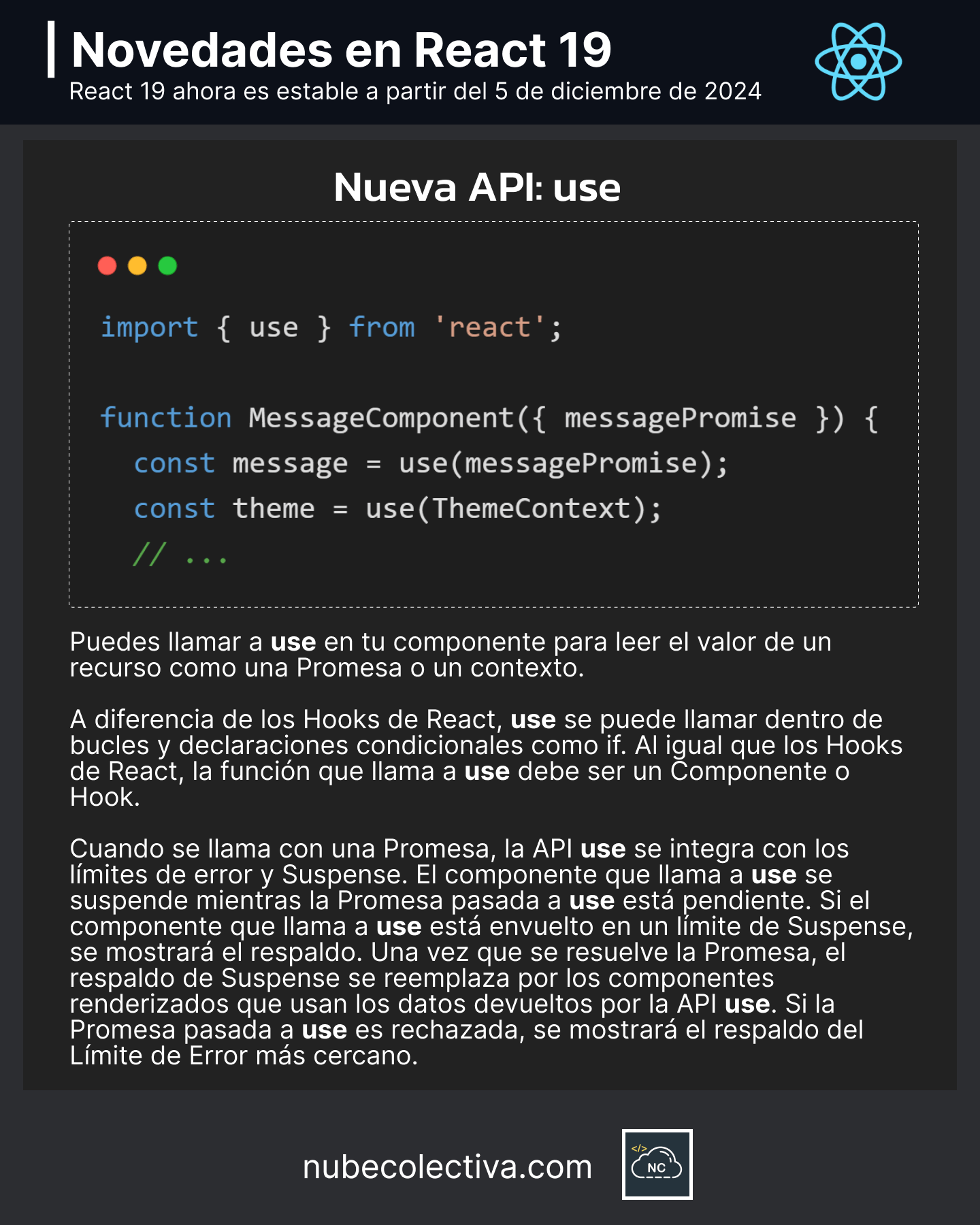 Novedades en React 19
React 19 ahora es estable a partir del 5 de diciembre de 2024

Nueva API: use

import { use } from 'react';

function MessageComponent({ messagePromise }) {
  const message = use(messagePromise);
  const theme = use(ThemeContext);
  // ...

Puedes llamar a use en tu componente para leer el valor de un recurso como una Promesa o un contexto.

A diferencia de los Hooks de React, use se puede llamar dentro de bucles y declaraciones condicionales como if. Al igual que los Hooks de React, la función que llama a use debe ser un Componente o Hook.

Cuando se llama con una Promesa, la API use se integra con los límites de error y Suspense. El componente que llama a use se suspende mientras la Promesa pasada a use está pendiente. Si el componente que llama a use está envuelto en un límite de Suspense, se mostrará el respaldo. Una vez que se resuelve la Promesa, el respaldo de Suspense se reemplaza por los componentes renderizados que usan los datos devueltos por la API use. Si la Promesa pasada a use es rechazada, se mostrará el respaldo del Límite de Error más cercano.

nubecolectiva.com

NC